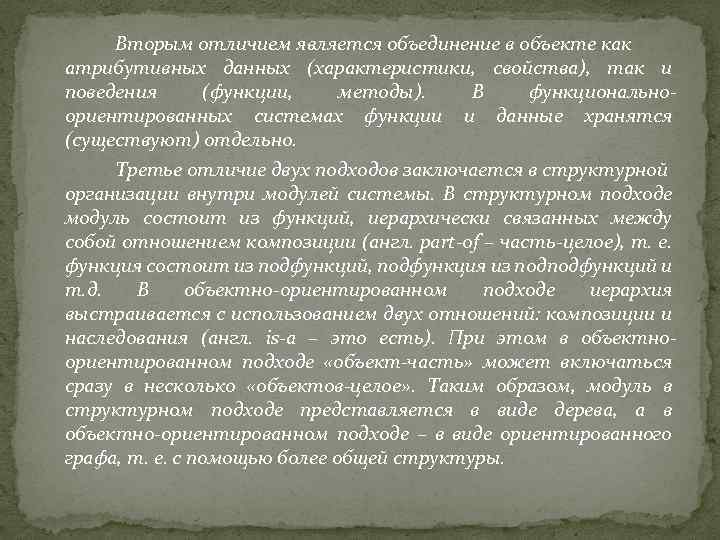 Вторым отличием является объединение в объекте как атрибутивных данных (характеристики, свойства), так и поведения (функции, методы). В функционально-ориентированных системах функции и данные хранятся (существуют) отдельно.

Третье отличие двух подходов заключается в структурной организации внутри модулей системы. В структурном подходе модуль состоит из функций, иерархически связанных между собой отношением композиции (англ. part-of – часть-целое), т. е. функция состоит из подфункций, подфункция из подподфункций и т.д. В объектно-ориентированном подходе иерархия выстраивается с использованием двух отношений: композиции и наследования (англ. is-a – это есть). При этом в объектно-ориентированном подходе «объект-часть» может включаться сразу в несколько «объектов-целое». Таким образом, модуль в структурном подходе представляется в виде дерева, а в объектно-ориентированном подходе – в виде ориентированного графа, т. е. с помощью более общей структуры.